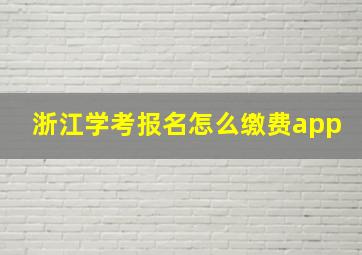 浙江学考报名怎么缴费app